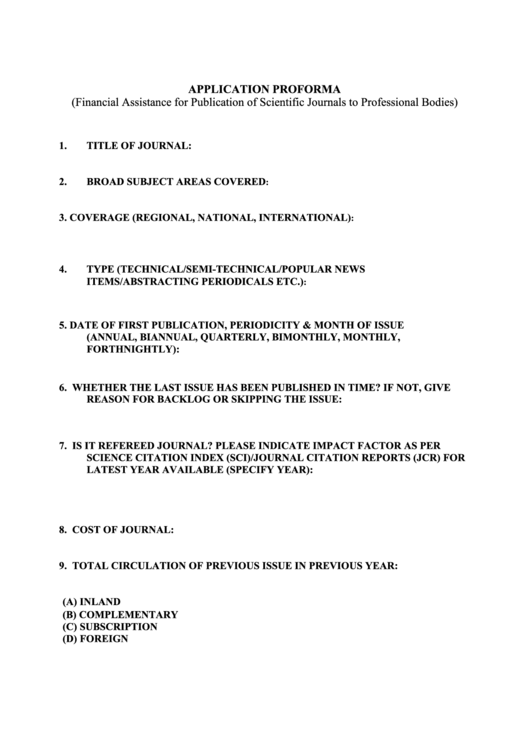 APPLICATION PROFORMA
(Financial Assistance for Publication of Scientific Journals to Professional Bodies)

1. TITLE OF JOURNAL:

2. BROAD SUBJECT AREAS COVERED:

3. COVERAGE (REGIONAL, NATIONAL, INTERNATIONAL):

4. TYPE (TECHNICAL/SEMI-TECHNICAL/POPULAR NEWS ITEMS/ABSTRACTING PERIODICALS ETC.):

5. DATE OF FIRST PUBLICATION, PERIODICITY & MONTH OF ISSUE (ANNUAL, BIANNUAL, QUARTERLY, BIMONTHLY, MONTHLY, FORTHNIGHTLY):

6. WHETHER THE LAST ISSUE HAS BEEN PUBLISHED IN TIME? IF NOT, GIVE REASON FOR BACKLOG OR SKIPPING THE ISSUE:

7. IS IT REFEREED JOURNAL? PLEASE INDICATE IMPACT FACTOR AS PER SCIENCE CITATION INDEX (SCI)/JOURNAL CITATION REPORTS (JCR) FOR LATEST YEAR AVAILABLE (SPECIFY YEAR):

8. COST OF JOURNAL:

9. TOTAL CIRCULATION OF PREVIOUS ISSUE IN PREVIOUS YEAR:

(A) INLAND
(B) COMPLEMENTARY
(C) SUBSCRIPTION
(D) FOREIGN